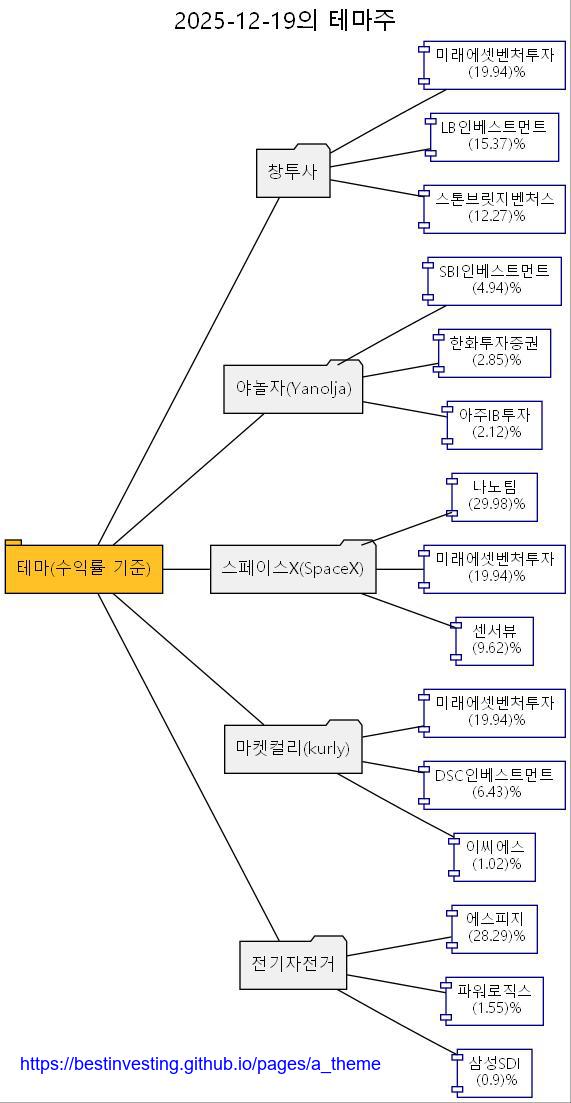 2025-12-19의 테마주

테마(수익률 기준)

창투사

미래에셋벤처투자
(19.94)%

LB인베스트먼트
(15.37)%

스톤브릿지벤처스
(12.27)%

야놀자(Yanolja)

SBI인베스트먼트
(4.94)%

한화투자증권
(2.85)%

아주IB투자
(2.12)%

스페이스X(SpaceX)

나노팀
(29.98)%

미래에셋벤처투자
(19.94)%

센서뷰
(9.62)%

마켓컬리(kurly)

미래에셋벤처투자
(19.94)%

DSC인베스트먼트
(6.43)%

이씨에스
(1.02)%

전기자전거

에스피지
(28.29)%

파워로직스
(1.55)%

삼성SDI
(0.9)%

https://bestinvesting.github.io/pages/a_theme